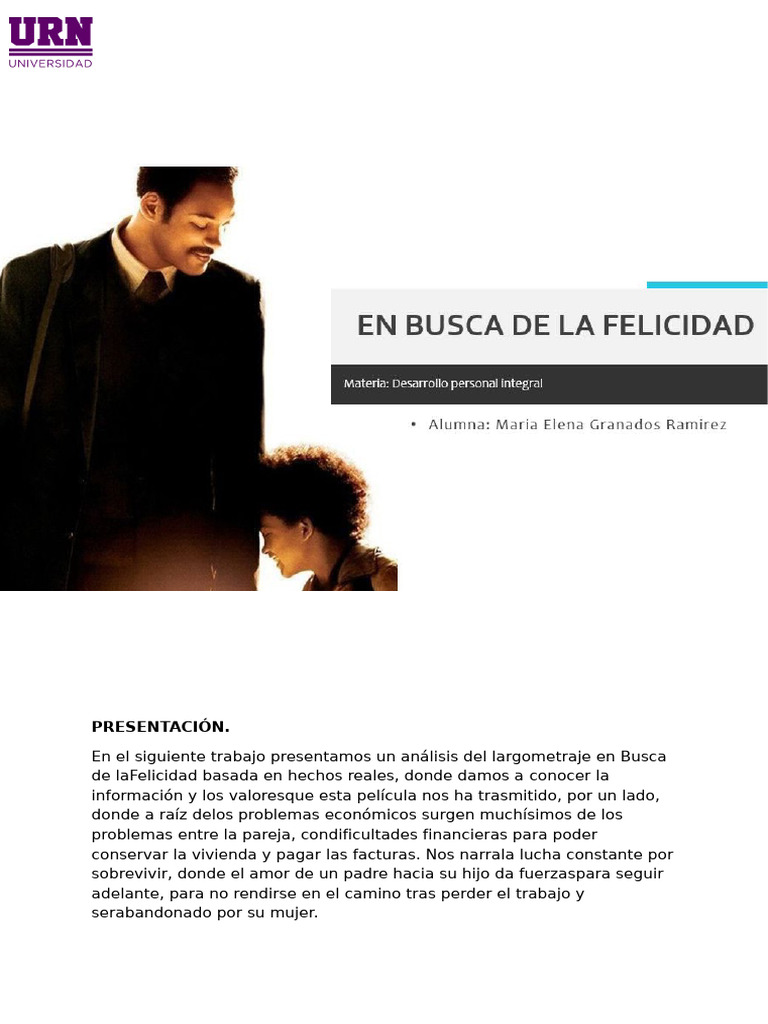 URN
UNIVERSIDAD

EN BUSCA DE LA FELICIDAD

Materia: Desarrollo personal integral

• Alumna: Maria Elena Granados Ramirez

PRESENTACIÓN.

En el siguiente trabajo presentamos un análisis del largometraje en Busca de laFelicidad basada en hechos reales, donde damos a conocer la información y los valoresque esta película nos ha trasmitido, por un lado, donde a raíz delos problemas económicos surgen muchísimos de los problemas entre la pareja, condificultades financieras para poder conservar la vivienda y pagar las facturas. Nos narrala lucha constante por sobrevivir, donde el amor de un padre hacia su hijo da fuerzaspara seguir adelante, para no rendirse en el camino tras perder el trabajo y serabandonado por su mujer.